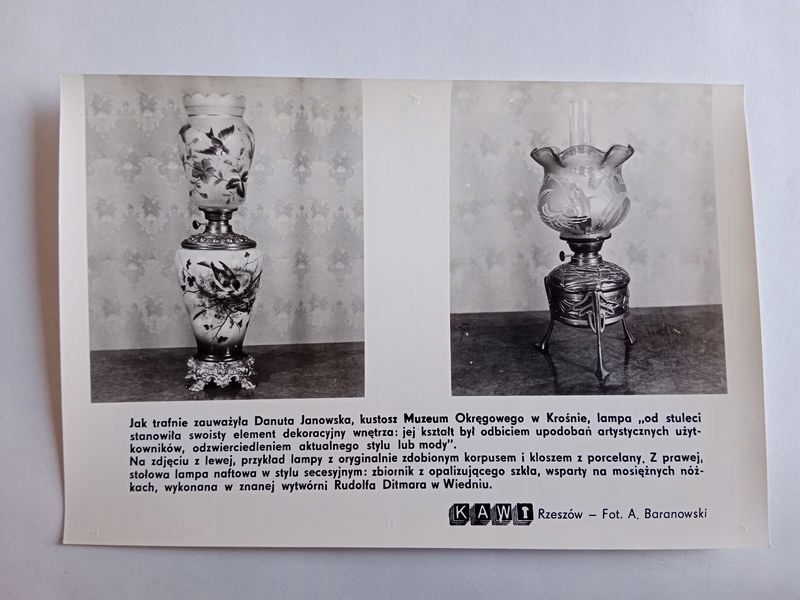 Jak trafnie zauważyła Danuta Janowska, kustosz Muzeum Okręgowego w Krośnie, lampa „od stuleci stanowiła swoisty element dekoracyjny wnętrza: jej kształt był odbiciem upodobań artystycznych użytkowników, odzwierciedleniem aktualnego stylu lub mody".
Na zdjęciu z lewej, przykład lampy z oryginalnie zdobionym korpusem i kloszem z porcelany. Z prawej, stołowa lampa naftowa w stylu secesyjnym: zbiornik z opalizującego szkła, wsparty na mosiężnych nóżkach, wykonana w znanej wytwórni Rudolfa Ditmara w Wiedniu.

KAW Rzeszów – Fot. A. Baranowski